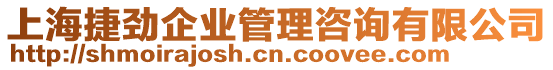 上海捷劲企业管理咨询有限公司
http://shmoirajosh.cn.coovee.com